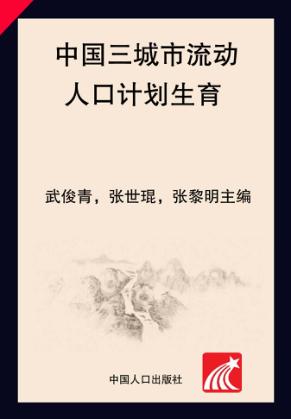 中国三城市流动人口计划生育

武俊青，张世琨，张黎明主编

中国人口出版社